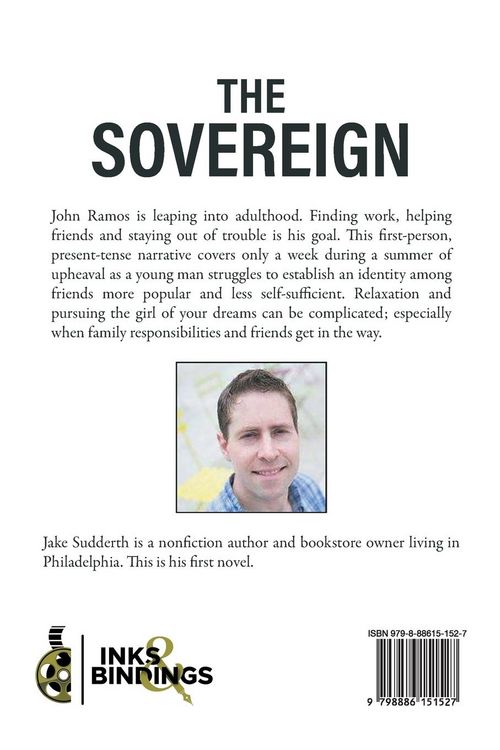 THE SOVEREIGN

John Ramos is leaping into adulthood. Finding work, helping friends and staying out of trouble is his goal. This first-person, present-tense narrative covers only a week during a summer of upheaval as a young man struggles to establish an identity among friends more popular and less self-sufficient. Relaxation and pursuing the girl of your dreams can be complicated; especially when family responsibilities and friends get in the way.

Jake Sudderth is a nonfiction author and bookstore owner living in Philadelphia. This is his first novel.

INKS & BINDINGS

ISBN 979-8-88615-152-7

9 798886 151527